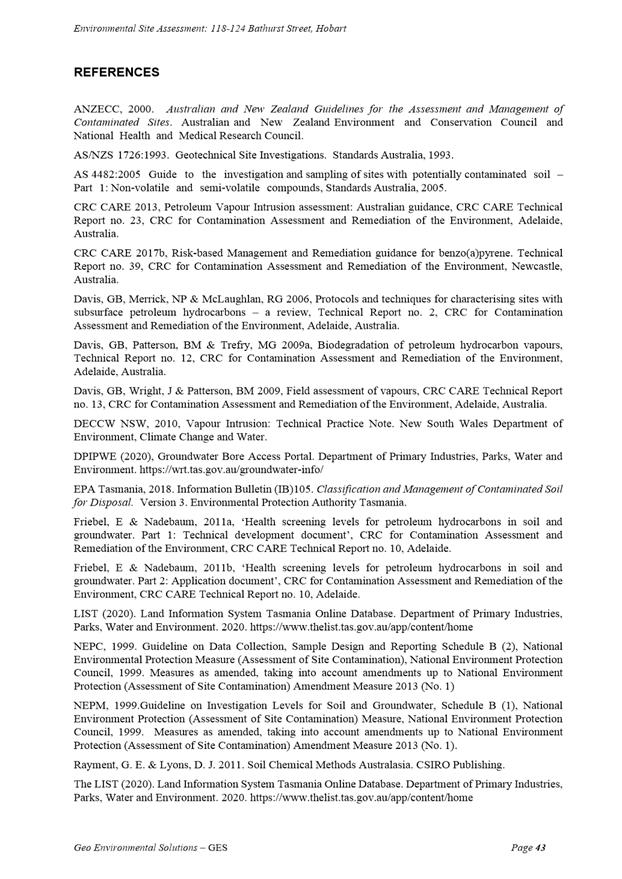 Environmental Site Assessment: 118-124 Bathurst Street, Hobart

REFERENCES

ANZECC, 2000. Australian and New Zealand Guidelines for the Assessment and Management of Contaminated Sites. Australian and New Zealand Environment and Conservation Council and National Health and Medical Research Council.

AS/NZS 1726:1993. Geotechnical Site Investigations. Standards Australia, 1993.

AS 4482:2005 Guide to the investigation and sampling of sites with potentially contaminated soil – Part 1: Non-volatile and semi-volatile compounds, Standards Australia, 2005.

CRC CARE 2013, Petroleum Vapour Intrusion assessment: Australian guidance, CRC CARE Technical Report no. 23, CRC for Contamination Assessment and Remediation of the Environment, Adelaide, Australia.

CRC CARE 2017b, Risk-based Management and Remediation guidance for benzo(a)pyrene. Technical Report no. 39, CRC for Contamination Assessment and Remediation of the Environment, Newcastle, Australia.

Davis, GB, Merrick, NP & McLaughlan, RG 2006, Protocols and techniques for characterising sites with subsurface petroleum hydrocarbons – a review, Technical Report no. 2, CRC for Contamination Assessment and Remediation of the Environment, Adelaide, Australia.

Davis, GB, Patterson, BM & Trefry, MG 2009a, Biodegradation of petroleum hydrocarbon vapours, Technical Report no. 12, CRC for Contamination Assessment and Remediation of the Environment, Adelaide, Australia.

Davis, GB, Wright, J & Patterson, BM 2009, Field assessment of vapours, CRC CARE Technical Report no. 13, CRC for Contamination Assessment and Remediation of the Environment, Adelaide, Australia.

DECCW NSW, 2010, Vapour Intrusion: Technical Practice Note. New South Wales Department of Environment, Climate Change and Water.

DPIPWE (2020), Groundwater Bore Access Portal. Department of Primary Industries, Parks, Water and Environment. https://wrt.tas.gov.au/groundwater-info/

EPA Tasmania, 2018. Information Bulletin (IB)105. Classification and Management of Contaminated Soil for Disposal. Version 3. Environmental Protection Authority Tasmania.

Friebel, E & Nadebaum, 2011a, 'Health screening levels for petroleum hydrocarbons in soil and groundwater. Part 1: Technical development document', CRC for Contamination Assessment and Remediation of the Environment, CRC CARE Technical Report no. 10, Adelaide.

Friebel, E & Nadebaum, 2011b, 'Health screening levels for petroleum hydrocarbons in soil and groundwater. Part 2: Application document', CRC for Contamination Assessment and Remediation of the Environment, CRC CARE Technical Report no. 10, Adelaide.

LIST (2020). Land Information System Tasmania Online Database. Department of Primary Industries, Parks, Water and Environment. 2020. https://www.thelist.tas.gov.au/app/content/home

NEPC, 1999. Guideline on Data Collection, Sample Design and Reporting Schedule B (2), National Environmental Protection Measure (Assessment of Site Contamination), National Environment Protection Council, 1999. Measures as amended, taking into account amendments up to National Environment Protection (Assessment of Site Contamination) Amendment Measure 2013 (No. 1)

NEPM, 1999.Guideline on Investigation Levels for Soil and Groundwater, Schedule B (1), National Environment Protection (Assessment of Site Contamination) Measure, National Environment Protection Council, 1999. Measures as amended, taking into account amendments up to National Environment Protection (Assessment of Site Contamination) Amendment Measure 2013 (No. 1).

Rayment, G. E. & Lyons, D. J. 2011. Soil Chemical Methods Australasia. CSIRO Publishing.

The LIST (2020). Land Information System Tasmania Online Database. Department of Primary Industries, Parks, Water and Environment. 2020. https://www.thelist.tas.gov.au/app/content/home

Geo Environmental Solutions – GES

Page 43